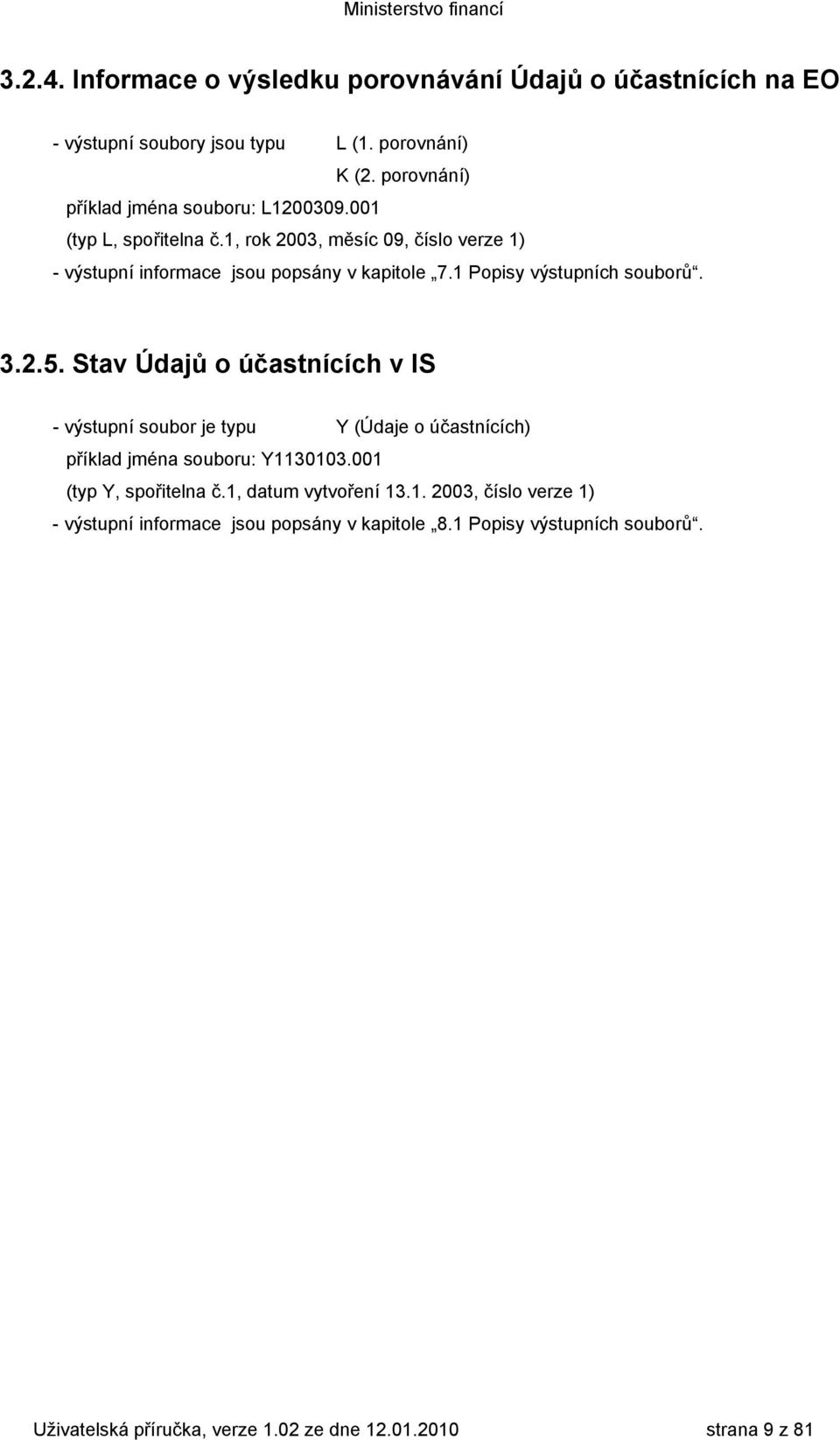 Ministerstvo financí

3.2.4. Informace o výsledku porovnávání Údajů o účastnících na EO

- výstupní soubory jsou typu L (1. porovnání)
K (2. porovnání)
příklad jména souboru: L1200309.001
(typ L, spořitelna č.1, rok 2003, měsíc 09, číslo verze 1)
- výstupní informace jsou popsány v kapitole „7.1 Popisy výstupních souborů“.

3.2.5. Stav Údajů o účastnících v IS

- výstupní soubor je typu Y (Údaje o účastnících)
příklad jména souboru: Y1130103.001
(typ Y, spořitelna č.1, datum vytvoření 13.1. 2003, číslo verze 1)
- výstupní informace jsou popsány v kapitole „8.1 Popisy výstupních souborů“.

Uživatelská příručka, verze 1.02 ze dne 12.01.2010 strana 9 z 81